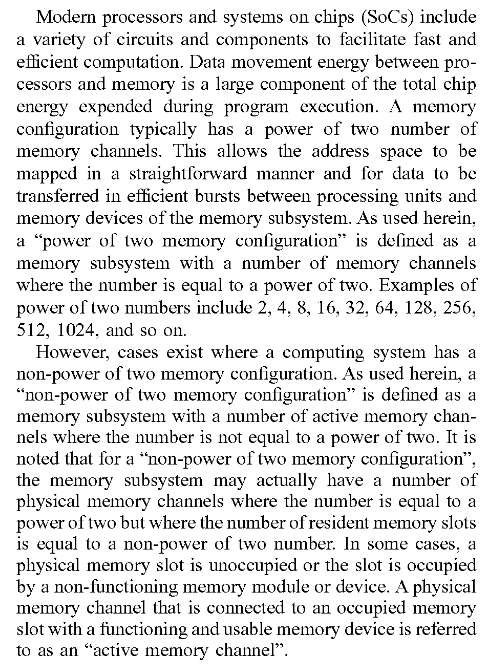 Modern processors and systems on chips (SoCs) include a variety of circuits and components to facilitate fast and efficient computation. Data movement energy between processors and memory is a large component of the total chip energy expended during program execution. A memory configuration typically has a power of two number of memory channels. This allows the address space to be mapped in a straightforward manner and for data to be transferred in efficient bursts between processing units and memory devices of the memory subsystem. As used herein, a "power of two memory configuration" is defined as a memory subsystem with a number of memory channels where the number is equal to a power of two. Examples of power of two numbers include 2, 4, 8, 16, 32, 64, 128, 256, 512, 1024, and so on.

However, cases exist where a computing system has a non-power of two memory configuration. As used herein, a "non-power of two memory configuration" is defined as a memory subsystem with a number of active memory channels where the number is not equal to a power of two. It is noted that for a "non-power of two memory configuration", the memory subsystem may actually have a number of physical memory channels where the number is equal to a power of two but where the number of resident memory slots is equal to a non-power of two number. In some cases, a physical memory slot is unoccupied or the slot is occupied by a non-functioning memory module or device. A physical memory channel that is connected to an occupied memory slot with a functioning and usable memory device is referred to as an "active memory channel".